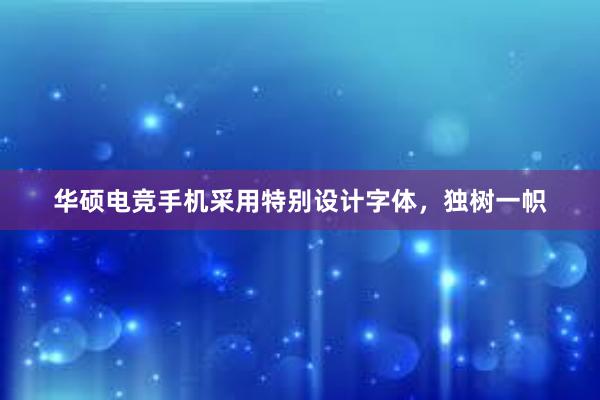 华硕电竞手机采用特别设计字体，独树一帜